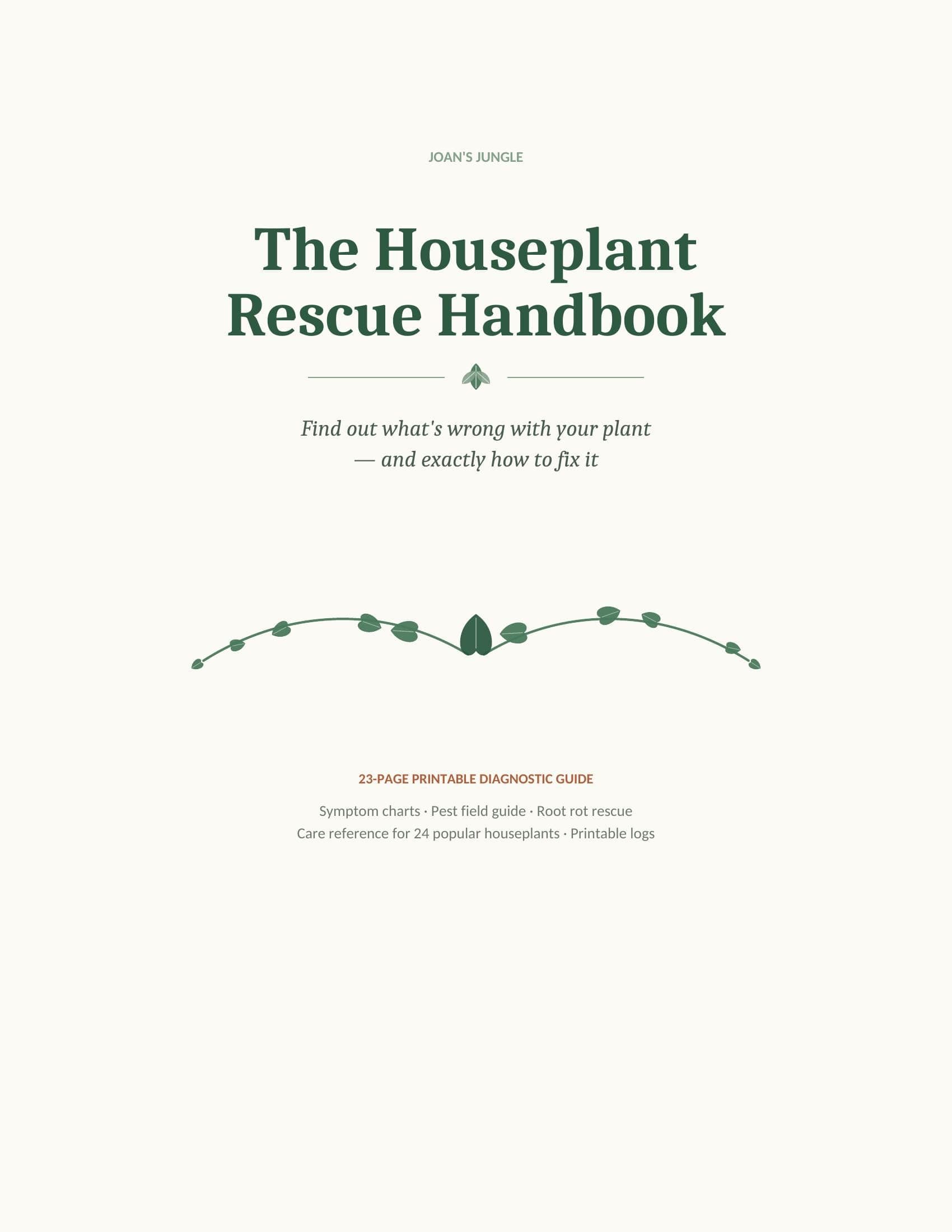 JOAN'S JUNGLE

The Houseplant
Rescue Handbook

Find out what's wrong with your plant — and exactly how to fix it

23-PAGE PRINTABLE DIAGNOSTIC GUIDE

Symptom charts · Pest field guide · Root rot rescue
Care reference for 24 popular houseplants · Printable logs